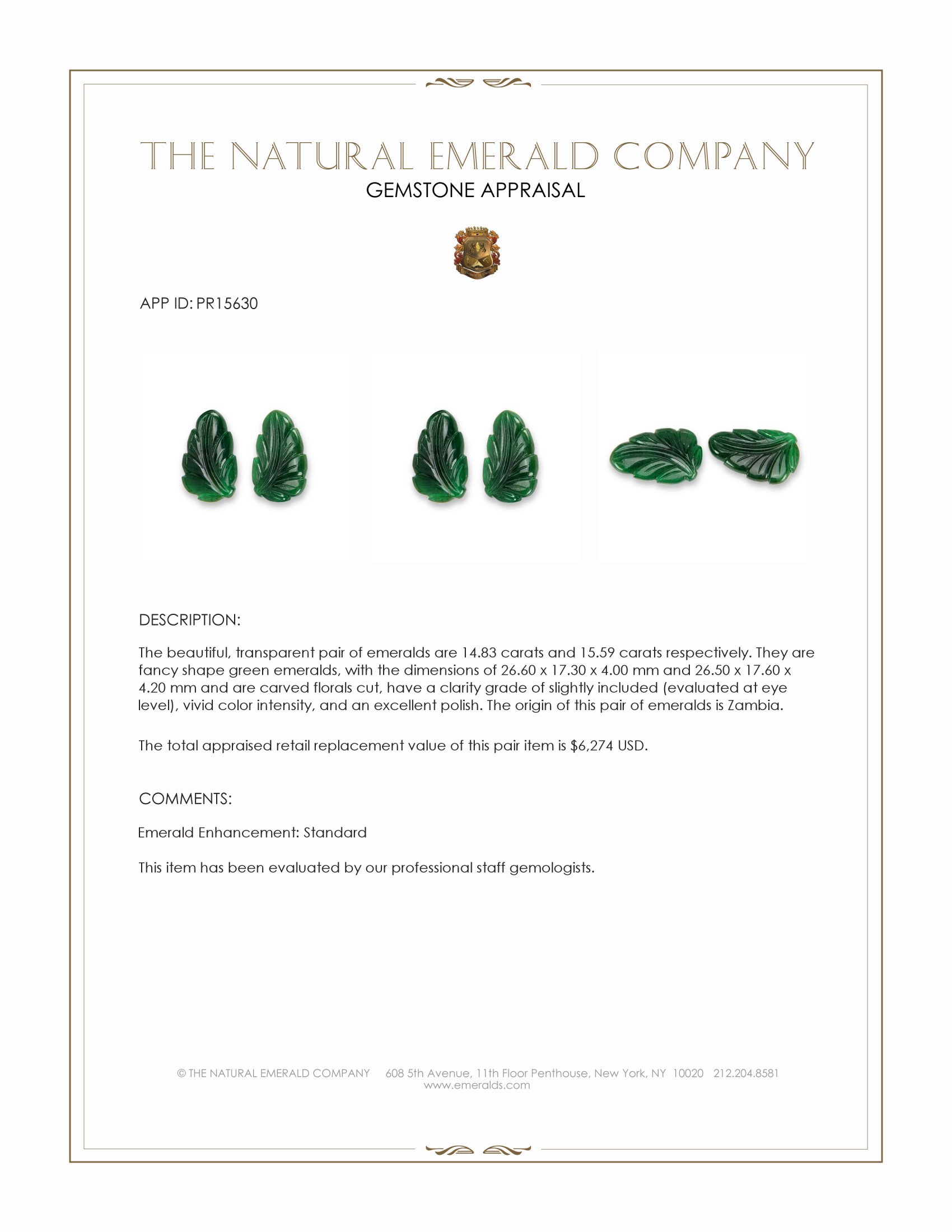 THE NATURAL EMERALD COMPANY
GEMSTONE APPRAISAL

APP ID: PR15630

DESCRIPTION:

The beautiful, transparent pair of emeralds are 14.83 carats and 15.59 carats respectively. They are fancy shape green emeralds, with the dimensions of 26.60 x 17.30 x 4.00 mm and 26.50 x 17.60 x 4.20 mm and are carved florals cut, have a clarity grade of slightly included (evaluated at eye level), vivid color intensity, and an excellent polish. The origin of this pair of emeralds is Zambia.

The total appraised retail replacement value of this pair item is $6,274 USD.

COMMENTS:

Emerald Enhancement: Standard

This item has been evaluated by our professional staff gemologists.

© THE NATURAL EMERALD COMPANY 608 5th Avenue, 11th Floor Penthouse, New York, NY 10020 212.204.8581
www.emeralds.com